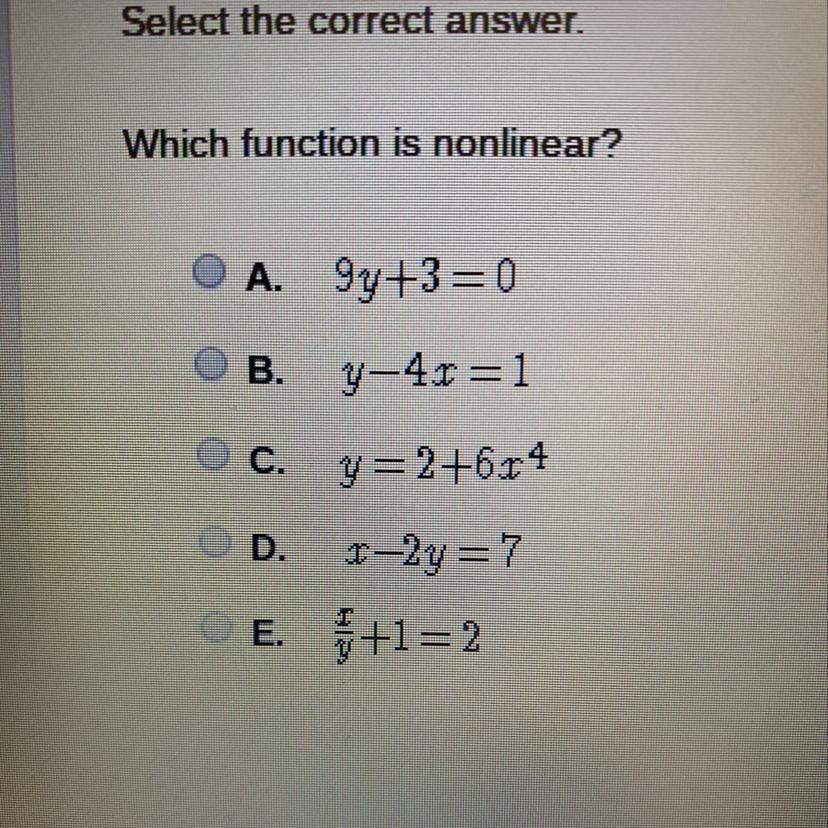 Select the correct answer.

Which function is nonlinear?

A. $9y+3=0$

B. $y-4x=1$

C. $y=2+6x^4$

D. $x-2y=7$

E. $\frac{x}{y}+1=2$